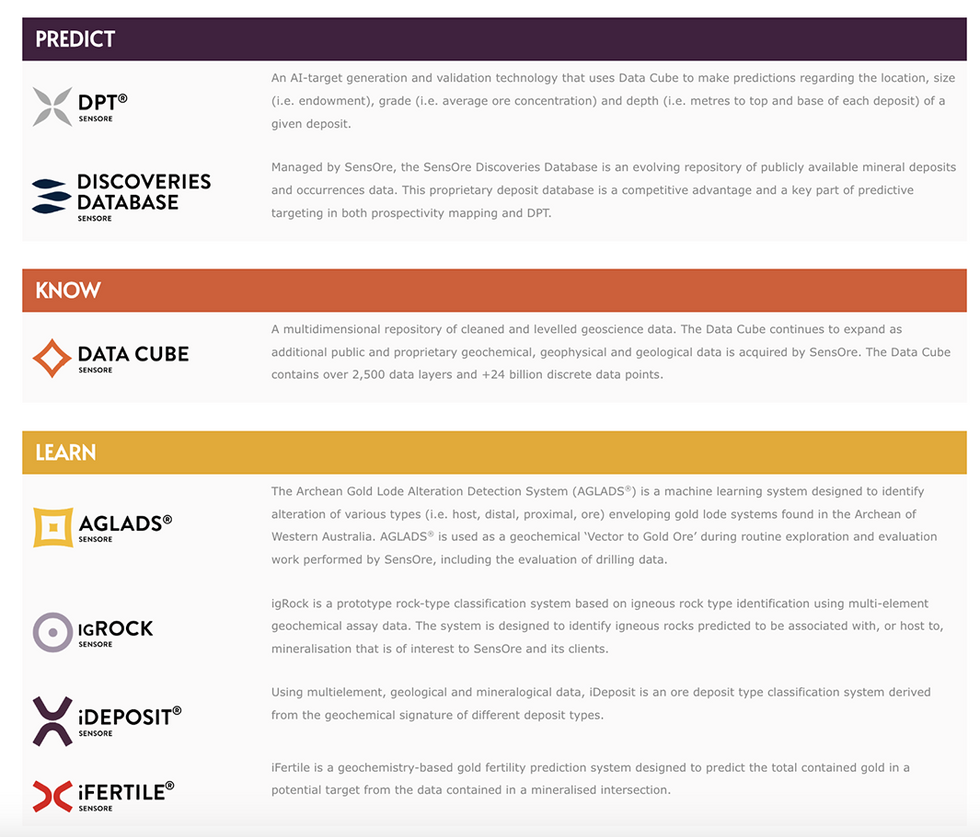 PREDICT

DPT®
SENSORE

An AI-target generation and validation technology that uses Data Cube to make predictions regarding the location, size (i.e. endowment), grade (i.e. average ore concentration) and depth (i.e. metres to top and base of each deposit) of a given deposit.

DISCOVERIES DATABASE
SENSORE

Managed by SensOre, the SensOre Discoveries Database is an evolving repository of publicly available mineral deposits and occurrences data. This proprietary deposit database is a competitive advantage and a key part of predictive targeting in both prospectivity mapping and DPT.

KNOW

DATA CUBE
SENSORE

A multidimensional repository of cleaned and levelled geoscience data. The Data Cube continues to expand as additional public and proprietary geochemical, geophysical and geological data is acquired by SensOre. The Data Cube contains over 2,500 data layers and +24 billion discrete data points.

LEARN

AGLADS®
SENSORE

The Archean Gold Lode Alteration Detection System (AGLADS®) is a machine learning system designed to identify alteration of various types (i.e. host, distal, proximal, ore) enveloping gold lode systems found in the Archean of Western Australia. AGLADS® is used as a geochemical 'Vector to Gold Ore' during routine exploration and evaluation work performed by SensOre, including the evaluation of drilling data.

IGROCK
SENSORE

igRock is a prototype rock-type classification system based on igneous rock type identification using multi-element geochemical assay data. The system is designed to identify igneous rocks predicted to be associated with, or host to, mineralisation that is of interest to SensOre and its clients.

iDEPOSIT®
SENSORE

Using multielement, geological and mineralogical data, iDeposit is an ore deposit type classification system derived from the geochemical signature of different deposit types.

iFERTILE®
SENSORE

iFertile is a geochemistry-based gold fertility prediction system designed to predict the total contained gold in a potential target from the data contained in a mineralised intersection.